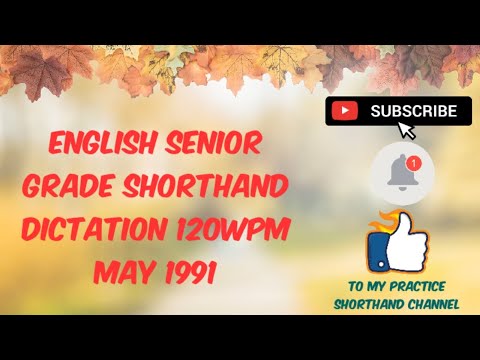 ENGLISH SENIOR GRADE SHORTHAND DICTATION 120WPM MAY 1991

SUBSCRIBE

1

TO MY PRACTICE SHORTHAND CHANNEL